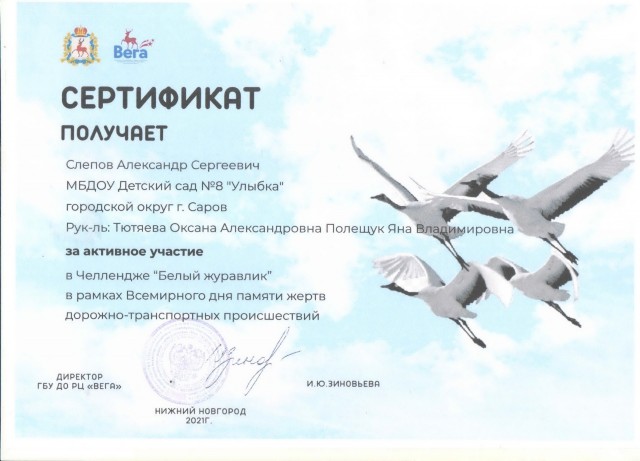 Вега

СЕРТИФИКАТ

ПОЛУЧАЕТ

Слепов Александр Сергеевич
МБДОУ Детский сад №8 "Улыбка"
городской округ г. Саров
Рук-ль: Тютяева Оксана Александровна Полещук Яна Владимировна

за активное участие

в Челлендже "Белый журавлик"
в рамках Всемирного дня памяти жертв
дорожно-транспортных происшествий

ДИРЕКТОР
ГБУ ДО РЦ «ВЕГА»

И.Ю.ЗИНОВЬЕВА

НИЖНИЙ НОВГОРОД
2021Г.